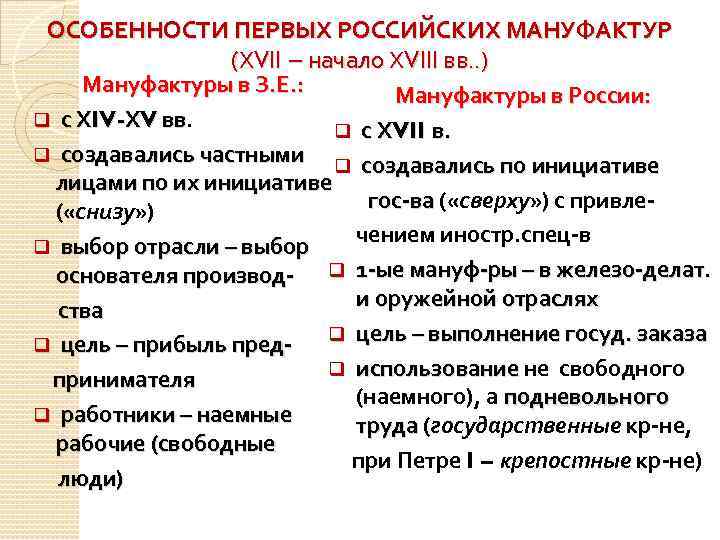 ОСОБЕННОСТИ ПЕРВЫХ РОССИЙСКИХ МАНУФАКТУР
(XVII – начало XVIII вв..)

Мануфактуры в З.Е.:

❑ с XIV-XV вв.

❑ создавались частными лицами по их инициативе («снизу»)

❑ выбор отрасли – выбор основателя производства

❑ цель – прибыль предпринимателя

❑ работники – наемные рабочие (свободные люди)

Мануфактуры в России:

❑ с XVII в.

❑ создавались по инициативе гос-ва («сверху») с привлечением иностр.спец-в

❑ 1-ые мануф-ры – в железо-делат. и оружейной отраслях

❑ цель – выполнение госуд. заказа

❑ использование не свободного (наемного), а подневольного труда (государственные кр-не, при Петре I – крепостные кр-не)